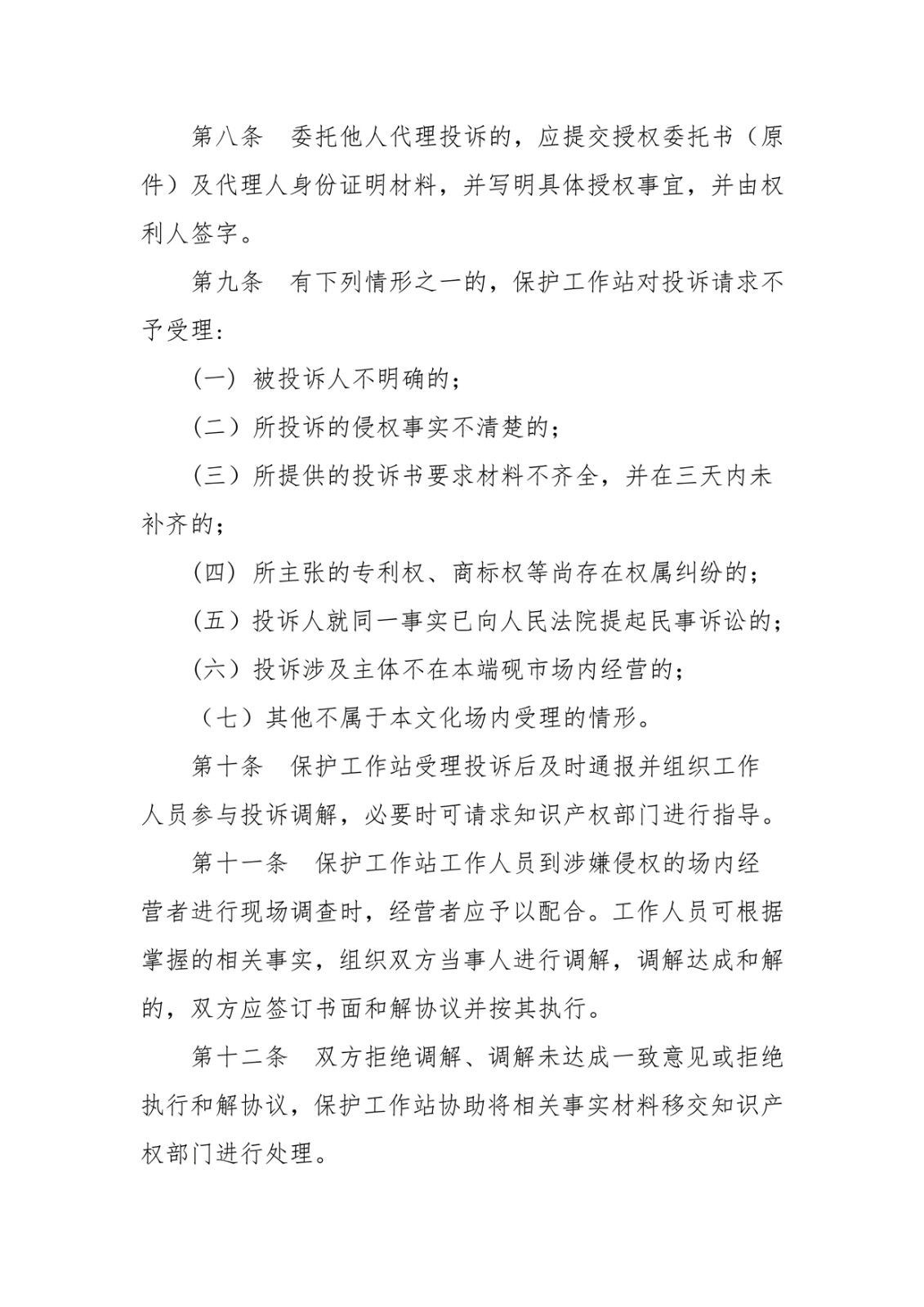 第八条　委托他人代理投诉的，应提交授权委托书（原件）及代理人身份证明材料，并写明具体授权事宜，并由权利人签字。

第九条　有下列情形之一的，保护工作站对投诉请求不予受理：

（一）被投诉人不明确的；

（二）所投诉的侵权事实不清楚的；

（三）所提供的投诉书要求材料不齐全，并在三天内未补齐的；

（四）所主张的专利权、商标权等尚存在权属纠纷的；

（五）投诉人就同一事实已向人民法院提起民事诉讼的；

（六）投诉涉及主体不在本端砚市场内经营的；

（七）其他不属于本文化场内受理的情形。

第十条　保护工作站受理投诉后及时通报并组织工作人员参与投诉调解，必要时可请求知识产权部门进行指导。

第十一条　保护工作站工作人员到涉嫌侵权的场内经营者进行现场调查时，经营者应予以配合。工作人员可根据掌握的相关事实，组织双方当事人进行调解，调解达成和解的，双方应签订书面和解协议并按其执行。

第十二条　双方拒绝调解、调解未达成一致意见或拒绝执行和解协议，保护工作站协助将相关事实材料移交知识产权部门进行处理。